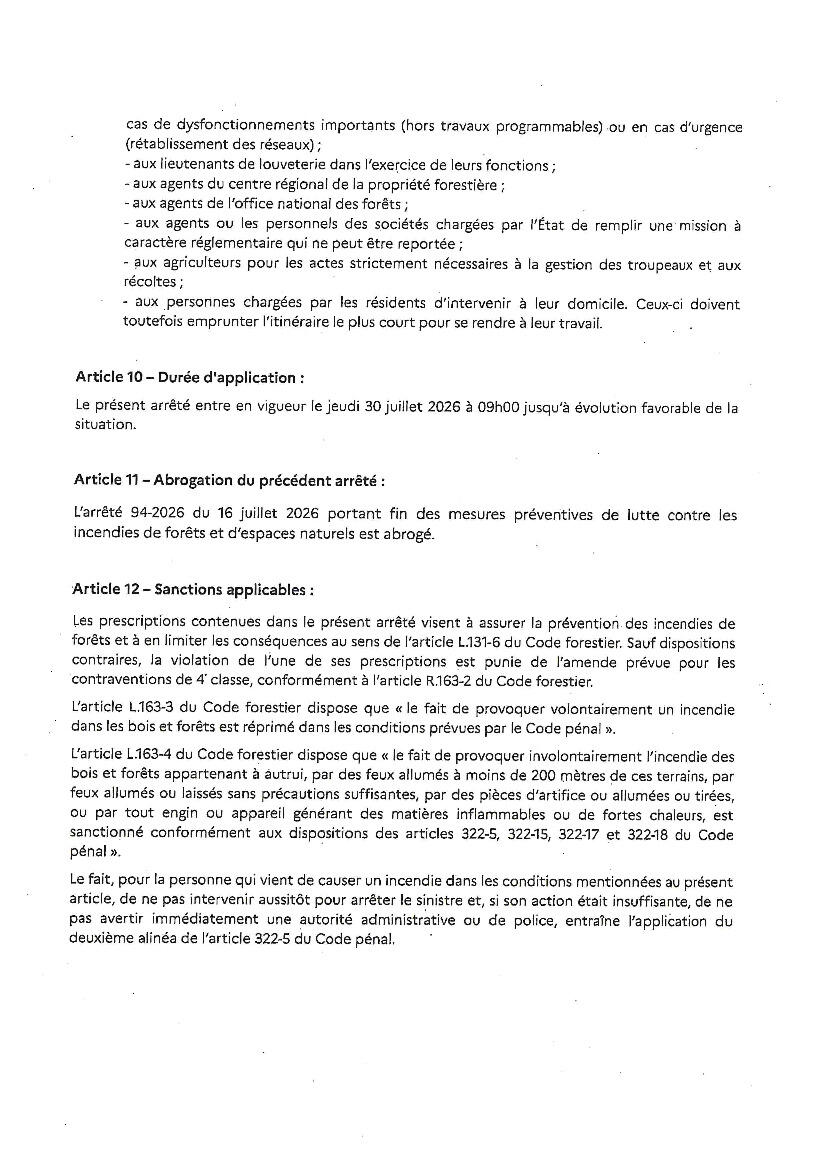 cas de dysfonctionnements importants (hors travaux programmables) ou en cas d'urgence (rétablissement des réseaux) ;
- aux lieutenants de louveterie dans l'exercice de leurs fonctions ;
- aux agents du centre régional de la propriété forestière ;
- aux agents de l'office national des forêts ;
- aux agents ou les personnels des sociétés chargées par l'État de remplir une mission à caractère réglementaire qui ne peut être reportée ;
- aux agriculteurs pour les actes strictement nécessaires à la gestion des troupeaux et aux récoltes ;
- aux personnes chargées par les résidents d'intervenir à leur domicile. Ceux-ci doivent toutefois emprunter l'itinéraire le plus court pour se rendre à leur travail.

Article 10 – Durée d'application :

Le présent arrêté entre en vigueur le jeudi 30 juillet 2026 à 09h00 jusqu'à évolution favorable de la situation.

Article 11 – Abrogation du précédent arrêté :

L'arrêté 94-2026 du 16 juillet 2026 portant fin des mesures préventives de lutte contre les incendies de forêts et d'espaces naturels est abrogé.

Article 12 – Sanctions applicables :

Les prescriptions contenues dans le présent arrêté visent à assurer la prévention des incendies de forêts et à en limiter les conséquences au sens de l'article L.131-6 du Code forestier. Sauf dispositions contraires, la violation de l'une de ses prescriptions est punie de l'amende prévue pour les contraventions de 4ᵉ classe, conformément à l'article R.163-2 du Code forestier.

L'article L.163-3 du Code forestier dispose que « le fait de provoquer volontairement un incendie dans les bois et forêts est réprimé dans les conditions prévues par le Code pénal ».

L'article L.163-4 du Code forestier dispose que « le fait de provoquer involontairement l'incendie des bois et forêts appartenant à autrui, par des feux allumés à moins de 200 mètres de ces terrains, par feux allumés ou laissés sans précautions suffisantes, par des pièces d'artifice ou allumées ou tirées, ou par tout engin ou appareil générant des matières inflammables ou de fortes chaleurs, est sanctionné conformément aux dispositions des articles 322-5, 322-15, 322-17 et 322-18 du Code pénal ».

Le fait, pour la personne qui vient de causer un incendie dans les conditions mentionnées au présent article, de ne pas intervenir aussitôt pour arrêter le sinistre et, si son action était insuffisante, de ne pas avertir immédiatement une autorité administrative ou de police, entraîne l'application du deuxième alinéa de l'article 322-5 du Code pénal.